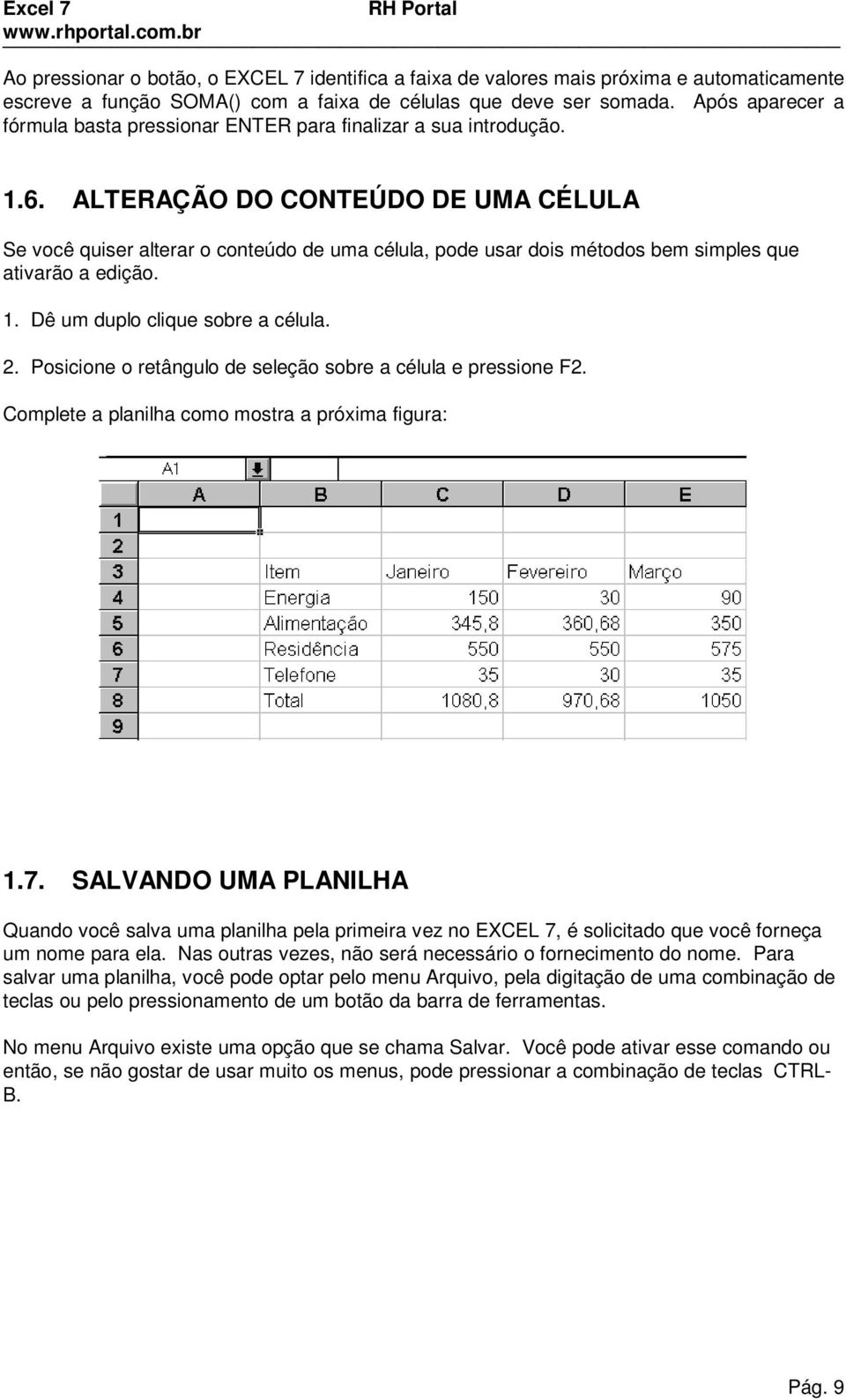 Excel 7 RH Portal
www.rhportal.com.br

Ao pressionar o botão, o EXCEL 7 identifica a faixa de valores mais próxima e automaticamente escreve a função SOMA() com a faixa de células que deve ser somada. Após aparecer a fórmula basta pressionar ENTER para finalizar a sua introdução.

1.6. ALTERAÇÃO DO CONTEÚDO DE UMA CÉLULA

Se você quiser alterar o conteúdo de uma célula, pode usar dois métodos bem simples que ativarão a edição.

1. Dê um duplo clique sobre a célula.

2. Posicione o retângulo de seleção sobre a célula e pressione F2.

Complete a planilha como mostra a próxima figura:

A1

| | A | B | C | D | E |
|---|---|---|---|---|---|
| 1 | | | | | |
| 2 | | | | | |
| 3 | | Item | Janeiro | Fevereiro | Março |
| 4 | | Energia | 150 | 30 | 90 |
| 5 | | Alimentação | 345,8 | 360,68 | 350 |
| 6 | | Residência | 550 | 550 | 575 |
| 7 | | Telefone | 35 | 30 | 35 |
| 8 | | Total | 1080,8 | 970,68 | 1050 |
| 9 | | | | | |

1.7. SALVANDO UMA PLANILHA

Quando você salva uma planilha pela primeira vez no EXCEL 7, é solicitado que você forneça um nome para ela. Nas outras vezes, não será necessário o fornecimento do nome. Para salvar uma planilha, você pode optar pelo menu Arquivo, pela digitação de uma combinação de teclas ou pelo pressionamento de um botão da barra de ferramentas.

No menu Arquivo existe uma opção que se chama Salvar. Você pode ativar esse comando ou então, se não gostar de usar muito os menus, pode pressionar a combinação de teclas CTRL-B.

Pág. 9